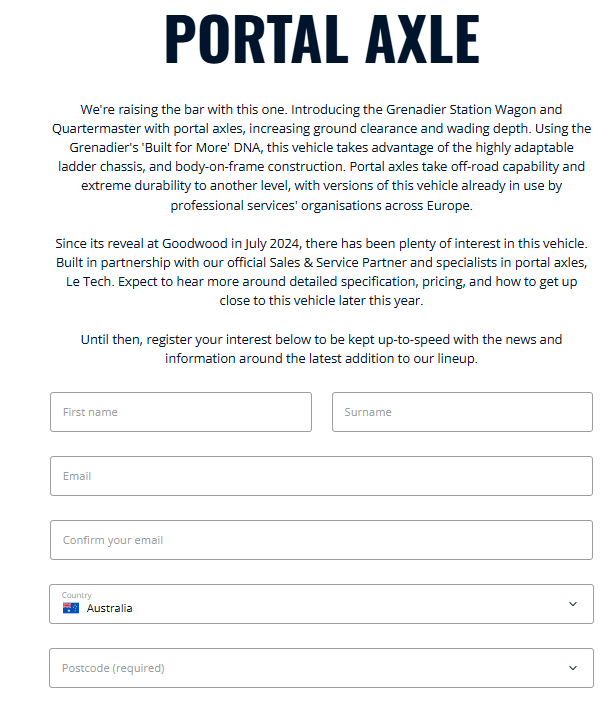 PORTAL AXLE

We're raising the bar with this one. Introducing the Grenadier Station Wagon and Quartermaster with portal axles, increasing ground clearance and wading depth. Using the Grenadier's 'Built for More' DNA, this vehicle takes advantage of the highly adaptable ladder chassis, and body-on-frame construction. Portal axles take off-road capability and extreme durability to another level, with versions of this vehicle already in use by professional services' organisations across Europe.

Since its reveal at Goodwood in July 2024, there has been plenty of interest in this vehicle. Built in partnership with our official Sales & Service Partner and specialists in portal axles, Le Tech. Expect to hear more around detailed specification, pricing, and how to get up close to this vehicle later this year.

Until then, register your interest below to be kept up-to-speed with the news and information around the latest addition to our lineup.

First name

Surname

Email

Confirm your email

Country
Australia

Postcode (required)